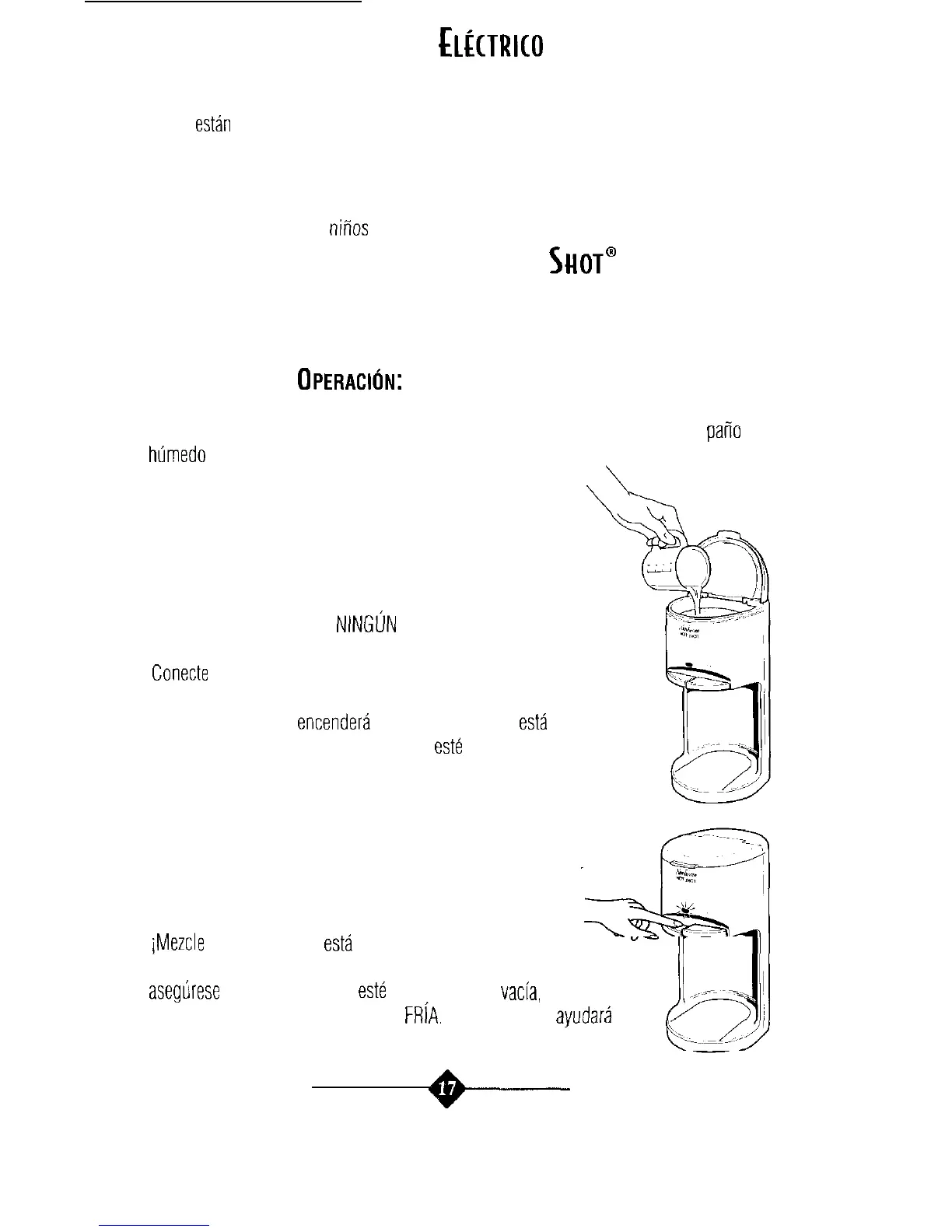 ELÉCTRICO

están

niños

SHOT®

OPERACIÓN:

paño

húmedo

NINGÚN

Conecte

encenderá

está

esté

¡Mezcle

está

asegúrese

esté

vacía,

FRÍA.

ayudará

17